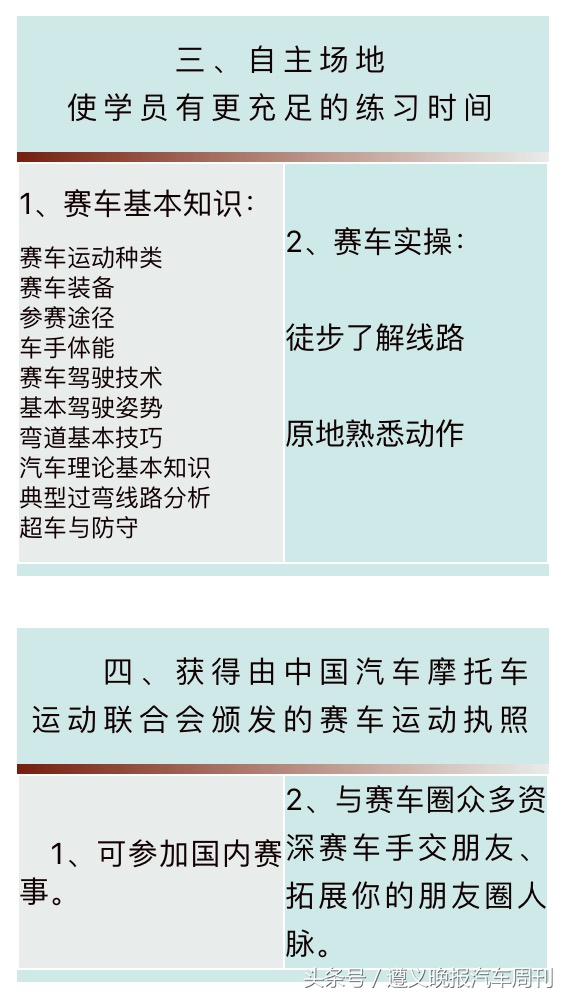 三、自主场地
使学员有更充足的练习时间

1、赛车基本知识：
赛车运动种类
赛车装备
参赛途径
车手体能
赛车驾驶技术
基本驾驶姿势
弯道基本技巧
汽车理论基本知识
典型过弯线路分析
超车与防守

2、赛车实操：

徒步了解线路

原地熟悉动作

四、获得由中国汽车摩托车运动联合会颁发的赛车运动执照

1、可参加国内赛事。

2、与赛车圈众多资深赛车手交朋友、拓展你的朋友圈人脉。

头条号 / 遵义晚报汽车周刊